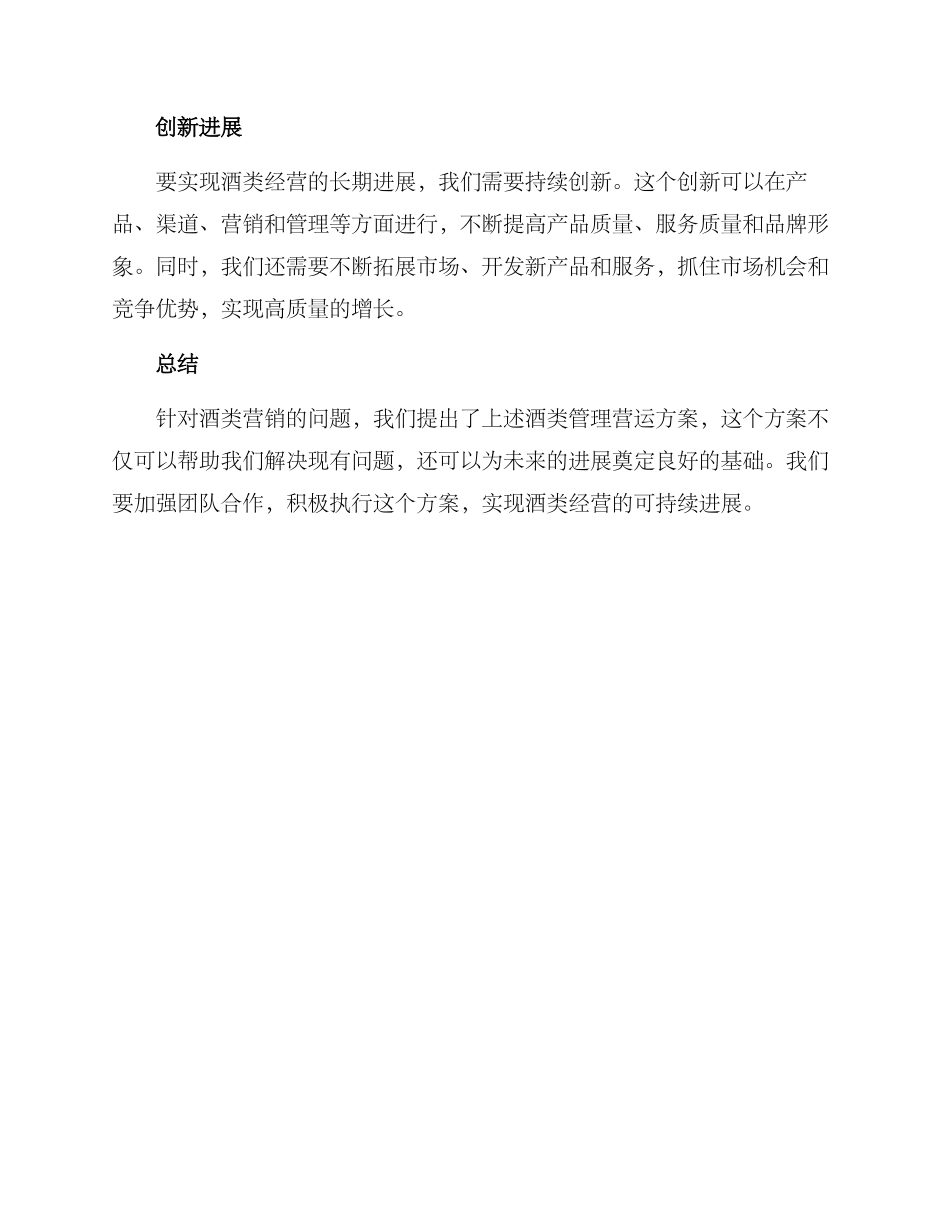 创新进展

要实现酒类经营的长期进展，我们需要持续创新。这个创新可以在产品、渠道、营销和管理等方面进行，不断提高产品质量、服务质量和品牌形象。同时，我们还需要不断拓展市场、开发新产品和服务，抓住市场机会和竞争优势，实现高质量的增长。

总结

针对酒类营销的问题，我们提出了上述酒类管理营运方案，这个方案不仅可以帮助我们解决现有问题，还可以为未来的进展奠定良好的基础。我们要加强团队合作，积极执行这个方案，实现酒类经营的可持续进展。